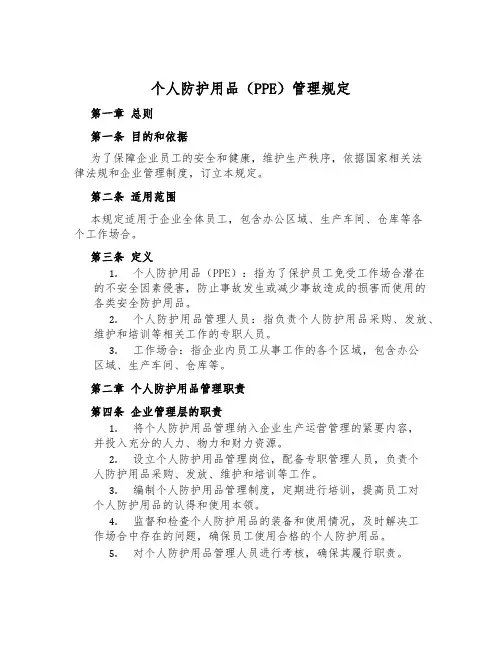 个人防护用品（PPE）管理规定

第一章 总则

第一条 目的和依据

为了保障企业员工的安全和健康，维护生产秩序，依据国家相关法律法规和企业管理制度，订立本规定。

第二条 适用范围

本规定适用于企业全体员工，包含办公区域、生产车间、仓库等各个工作场合。

第三条 定义

1. 个人防护用品（PPE）：指为了保护员工免受工作场合潜在的不安全因素侵害，防止事故发生或减少事故造成的损害而使用的各类安全防护用品。

2. 个人防护用品管理人员：指负责个人防护用品采购、发放、维护和培训等相关工作的专职人员。

3. 工作场合：指企业内员工从事工作的各个区域，包含办公区域、生产车间、仓库等。

第二章 个人防护用品管理职责

第四条 企业管理层的职责

1. 将个人防护用品管理纳入企业生产运营管理的紧要内容，并投入充分的人力、物力和财力资源。

2. 设立个人防护用品管理岗位，配备专职管理人员，负责个人防护用品采购、发放、维护和培训等工作。

3. 编制个人防护用品管理制度，定期进行培训，提高员工对个人防护用品的认得和使用本领。

4. 监督和检查个人防护用品的装备和使用情况，及时解决工作场合中存在的问题，确保员工使用合格的个人防护用品。

5. 对个人防护用品管理人员进行考核，确保其履行职责。